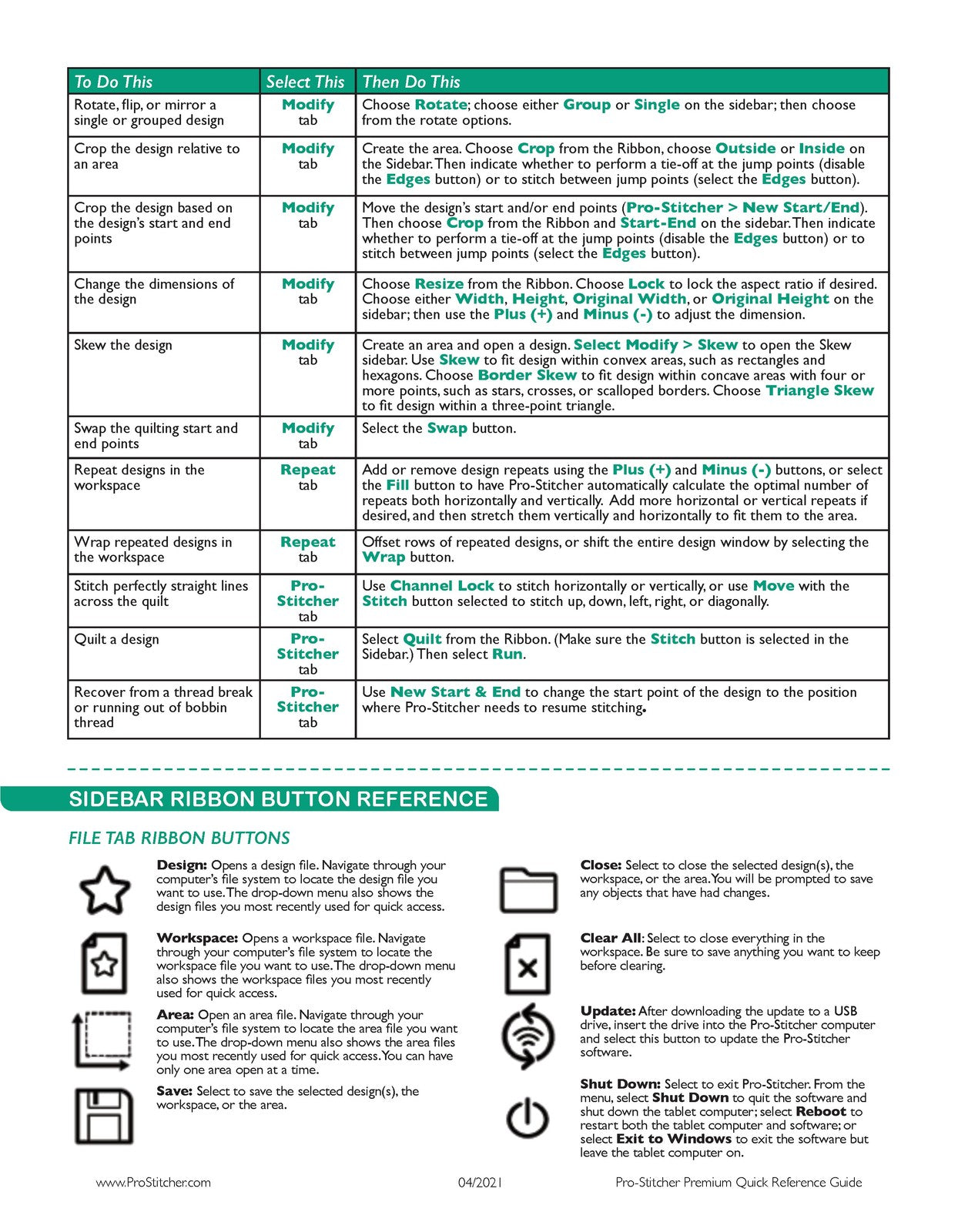 | To Do This | Select This | Then Do This |
|---|---|---|
| Rotate, flip, or mirror a single or grouped design | Modify tab | Choose Rotate; choose either Group or Single on the sidebar; then choose from the rotate options. |
| Crop the design relative to an area | Modify tab | Create the area. Choose Crop from the Ribbon, choose Outside or Inside on the Sidebar. Then indicate whether to perform a tie-off at the jump points (disable the Edges button) or to stitch between jump points (select the Edges button). |
| Crop the design based on the design's start and end points | Modify tab | Move the design's start and/or end points (Pro-Stitcher > New Start/End). Then choose Crop from the Ribbon and Start-End on the sidebar. Then indicate whether to perform a tie-off at the jump points (disable the Edges button) or to stitch between jump points (select the Edges button). |
| Change the dimensions of the design | Modify tab | Choose Resize from the Ribbon. Choose Lock to lock the aspect ratio if desired. Choose either Width, Height, Original Width, or Original Height on the sidebar; then use the Plus (+) and Minus (-) to adjust the dimension. |
| Skew the design | Modify tab | Create an area and open a design. Select Modify > Skew to open the Skew sidebar. Use Skew to fit design within convex areas, such as rectangles and hexagons. Choose Border Skew to fit design within concave areas with four or more points, such as stars, crosses, or scalloped borders. Choose Triangle Skew to fit design within a three-point triangle. |
| Swap the quilting start and end points | Modify tab | Select the Swap button. |
| Repeat designs in the workspace | Repeat tab | Add or remove design repeats using the Plus (+) and Minus (-) buttons, or select the Fill button to have Pro-Stitcher automatically calculate the optimal number of repeats both horizontally and vertically. Add more horizontal or vertical repeats if desired, and then stretch them vertically and horizontally to fit them to the area. |
| Wrap repeated designs in the workspace | Repeat tab | Offset rows of repeated designs, or shift the entire design window by selecting the Wrap button. |
| Stitch perfectly straight lines across the quilt | Pro-Stitcher tab | Use Channel Lock to stitch horizontally or vertically, or use Move with the Stitch button selected to stitch up, down, left, right, or diagonally. |
| Quilt a design | Pro-Stitcher tab | Select Quilt from the Ribbon. (Make sure the Stitch button is selected in the Sidebar.) Then select Run. |
| Recover from a thread break or running out of bobbin thread | Pro-Stitcher tab | Use New Start & End to change the start point of the design to the position where Pro-Stitcher needs to resume stitching. |

SIDEBAR RIBBON BUTTON REFERENCE

FILE TAB RIBBON BUTTONS

Design: Opens a design file. Navigate through your computer's file system to locate the design file you want to use. The drop-down menu also shows the design files you most recently used for quick access.

Workspace: Opens a workspace file. Navigate through your computer's file system to locate the workspace file you want to use. The drop-down menu also shows the workspace files you most recently used for quick access.

Area: Open an area file. Navigate through your computer's file system to locate the area file you want to use. The drop-down menu also shows the area files you most recently used for quick access. You can have only one area open at a time.

Save: Select to save the selected design(s), the workspace, or the area.

Close: Select to close the selected design(s), the workspace, or the area. You will be prompted to save any objects that have had changes.

Clear All: Select to close everything in the workspace. Be sure to save anything you want to keep before clearing.

Update: After downloading the update to a USB drive, insert the drive into the Pro-Stitcher computer and select this button to update the Pro-Stitcher software.

Shut Down: Select to exit Pro-Stitcher. From the menu, select Shut Down to quit the software and shut down the tablet computer; select Reboot to restart both the tablet computer and software; or select Exit to Windows to exit the software but leave the tablet computer on.

www.ProStitcher.com 04/2021 Pro-Stitcher Premium Quick Reference Guide